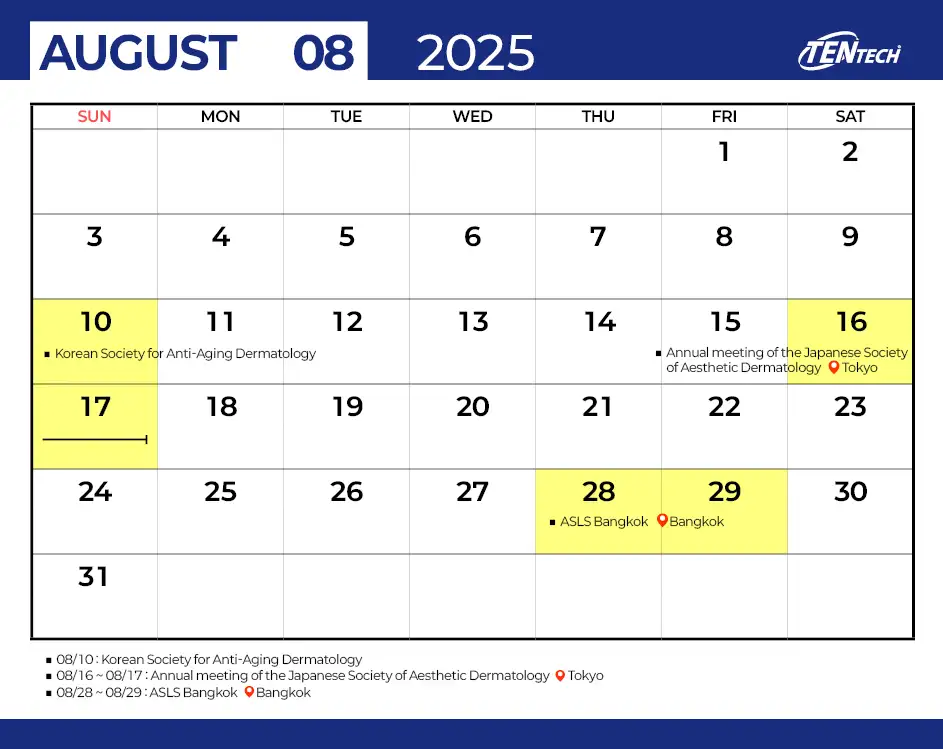 AUGUST 08 2025

TENTECH

| SUN | MON | TUE | WED | THU | FRI | SAT |
|---|---|---|---|---|---|---|
| | | | | | 1 | 2 |
| 3 | 4 | 5 | 6 | 7 | 8 | 9 |
| 10 ▪ Korean Society for Anti-Aging Dermatology | 11 | 12 | 13 | 14 | 15 ▪ Annual meeting of the Japanese Society of Aesthetic Dermatology Tokyo | 16 |
| 17 | 18 | 19 | 20 | 21 | 22 | 23 |
| 24 | 25 | 26 | 27 | 28 ▪ ASLS Bangkok Bangkok | 29 | 30 |
| 31 | | | | | | |

▪ 08/10 : Korean Society for Anti-Aging Dermatology
▪ 08/16 ~ 08/17 : Annual meeting of the Japanese Society of Aesthetic Dermatology Tokyo
▪ 08/28 ~ 08/29 : ASLS Bangkok Bangkok